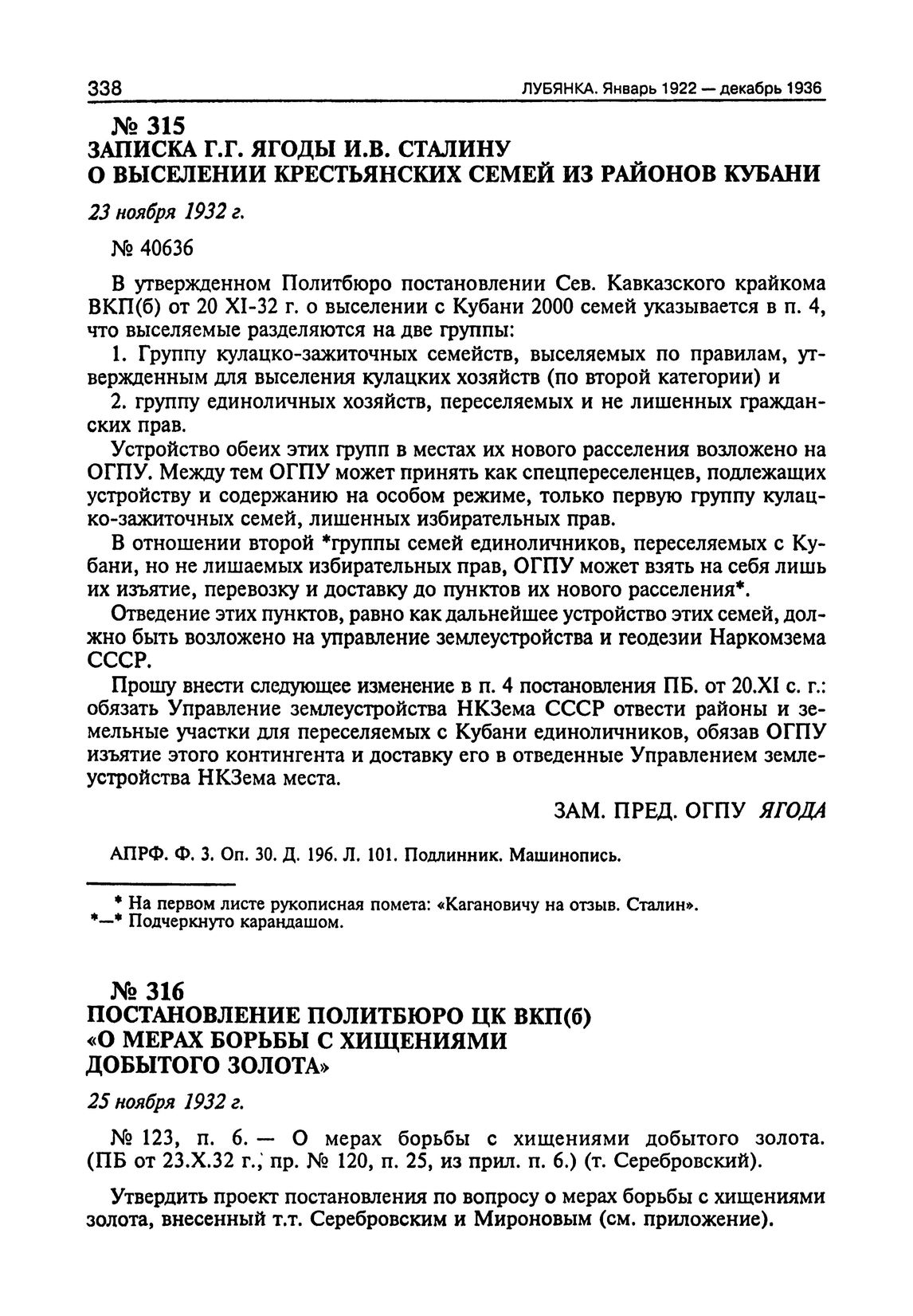 338 ЛУБЯНКА. Январь 1922 — декабрь 1936

№ 315
ЗАПИСКА Г.Г. ЯГОДЫ И.В. СТАЛИНУ
О ВЫСЕЛЕНИИ КРЕСТЬЯНСКИХ СЕМЕЙ ИЗ РАЙОНОВ КУБАНИ

23 ноября 1932 г.

№ 40636

В утвержденном Политбюро постановлении Сев. Кавказского крайкома ВКП(б) от 20 XI-32 г. о выселении с Кубани 2000 семей указывается в п. 4, что выселяемые разделяются на две группы:

1. Группу кулацко-зажиточных семейств, выселяемых по правилам, утвержденным для выселения кулацких хозяйств (по второй категории) и

2. группу единоличных хозяйств, переселяемых и не лишенных гражданских прав.

Устройство обеих этих групп в местах их нового расселения возложено на ОГПУ. Между тем ОГПУ может принять как спецпереселенцев, подлежащих устройству и содержанию на особом режиме, только первую группу кулацко-зажиточных семей, лишенных избирательных прав.

В отношении второй *группы семей единоличников, переселяемых с Кубани, но не лишаемых избирательных прав, ОГПУ может взять на себя лишь их изъятие, перевозку и доставку до пунктов их нового расселения*.

Отведение этих пунктов, равно как дальнейшее устройство этих семей, должно быть возложено на управление землеустройства и геодезии Наркомзема СССР.

Прошу внести следующее изменение в п. 4 постановления ПБ. от 20.XI с. г.: обязать Управление землеустройства НКЗема СССР отвести районы и земельные участки для переселяемых с Кубани единоличников, обязав ОГПУ изъятие этого контингента и доставку его в отведенные Управлением землеустройства НКЗема места.

ЗАМ. ПРЕД. ОГПУ ЯГОДА

АПРФ. Ф. 3. Оп. 30. Д. 196. Л. 101. Подлинник. Машинопись.

* На первом листе рукописная помета: «Кагановичу на отзыв. Сталин».
*—* Подчеркнуто карандашом.

№ 316
ПОСТАНОВЛЕНИЕ ПОЛИТБЮРО ЦК ВКП(б)
«О МЕРАХ БОРЬБЫ С ХИЩЕНИЯМИ
ДОБЫТОГО ЗОЛОТА»

25 ноября 1932 г.

№ 123, п. 6. — О мерах борьбы с хищениями добытого золота. (ПБ от 23.X.32 г., пр. № 120, п. 25, из прил. п. 6.) (т. Серебровский).

Утвердить проект постановления по вопросу о мерах борьбы с хищениями золота, внесенный т.т. Серебровским и Мироновым (см. приложение).